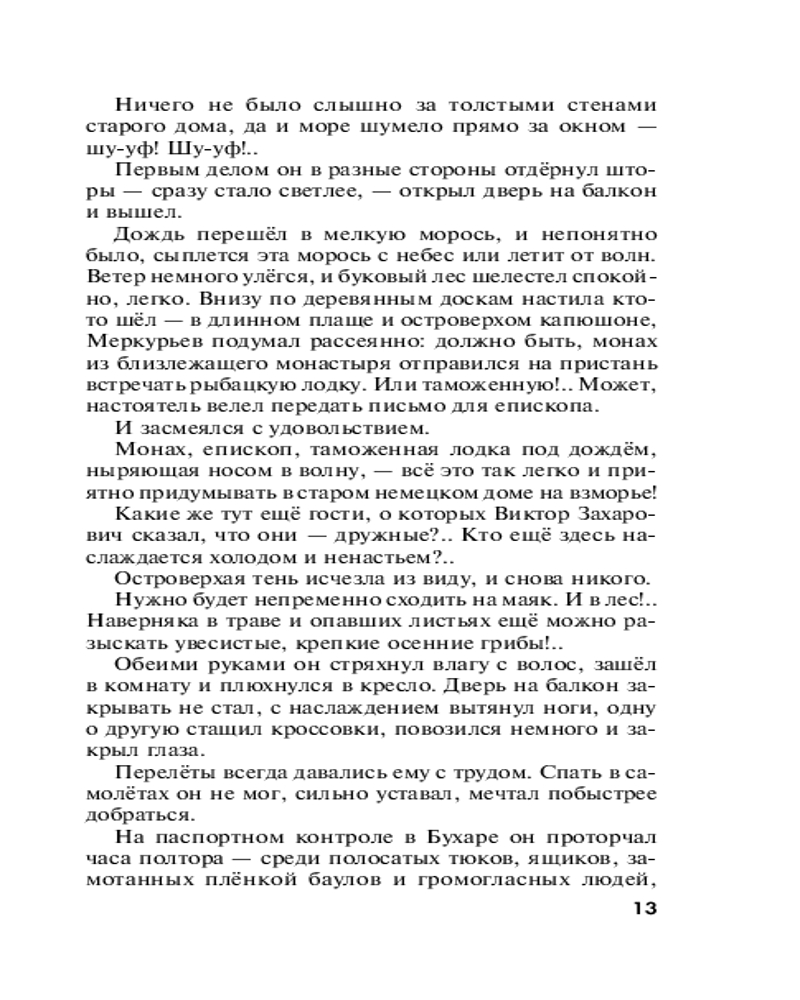 Ничего не было слышно за толстыми стенами старого дома, да и море шумело прямо за окном — шу-уф! Шу-уф!..

Первым делом он в разные стороны отдёрнул шторы — сразу стало светлее, — открыл дверь на балкон и вышел.

Дождь перешёл в мелкую морось, и непонятно было, сыплется эта морось с небес или летит от волн. Ветер немного улёгся, и буковый лес шелестел спокойно, легко. Внизу по деревянным доскам настила кто-то шёл — в длинном плаще и островерхом капюшоне, Меркурьев подумал рассеянно: должно быть, монах из близлежащего монастыря отправился на пристань встречать рыбацкую лодку. Или таможенную!.. Может, настоятель велел передать письмо для епископа.

И засмеялся с удовольствием.

Монах, епископ, таможенная лодка под дождём, ныряющая носом в волну, — всё это так легко и приятно придумывать в старом немецком доме на взморье!

Какие же тут ещё гости, о которых Виктор Захарович сказал, что они — дружные?.. Кто ещё здесь наслаждается холодом и ненастьем?..

Островерхая тень исчезла из виду, и снова никого.

Нужно будет непременно сходить на маяк. И в лес!.. Наверняка в траве и опавших листьях ещё можно разыскать увесистые, крепкие осенние грибы!..

Обеими руками он стряхнул влагу с волос, зашёл в комнату и плюхнулся в кресло. Дверь на балкон закрывать не стал, с наслаждением вытянул ноги, одну о другую стащил кроссовки, повозился немного и закрыл глаза.

Перелёты всегда давались ему с трудом. Спать в самолётах он не мог, сильно уставал, мечтал побыстрее добраться.

На паспортном контроле в Бухаре он проторчал часа полтора — среди полосатых тюков, ящиков, замотанных плёнкой баулов и громогласных людей,

13